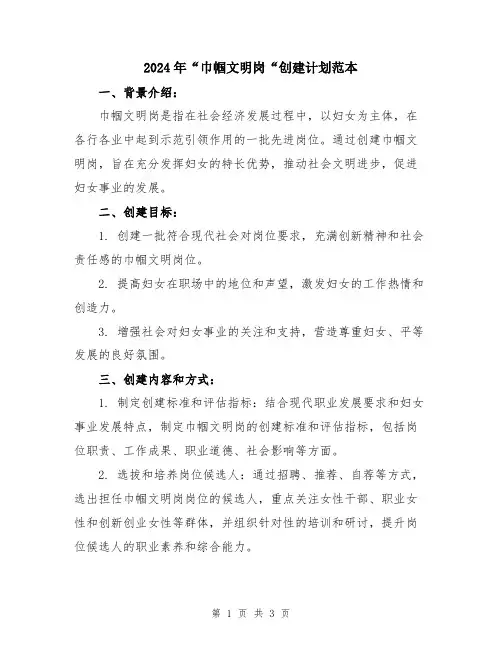 2024年“巾帼文明岗“创建计划范本

一、背景介绍：

巾帼文明岗是指在社会经济发展过程中，以妇女为主体，在各行各业中起到示范引领作用的一批先进岗位。通过创建巾帼文明岗，旨在充分发挥妇女的特长优势，推动社会文明进步，促进妇女事业的发展。

二、创建目标：

1. 创建一批符合现代社会对岗位要求，充满创新精神和社会责任感的巾帼文明岗位。

2. 提高妇女在职场中的地位和声望，激发妇女的工作热情和创造力。

3. 增强社会对妇女事业的关注和支持，营造尊重妇女、平等发展的良好氛围。

三、创建内容和方式：

1. 制定创建标准和评估指标：结合现代职业发展要求和妇女事业发展特点，制定巾帼文明岗的创建标准和评估指标，包括岗位职责、工作成果、职业道德、社会影响等方面。

2. 选拔和培养岗位候选人：通过招聘、推荐、自荐等方式，选出担任巾帼文明岗岗位的候选人，重点关注女性干部、职业女性和创新创业女性等群体，并组织针对性的培训和研讨，提升岗位候选人的职业素养和综合能力。

第 1 页 共 3 页